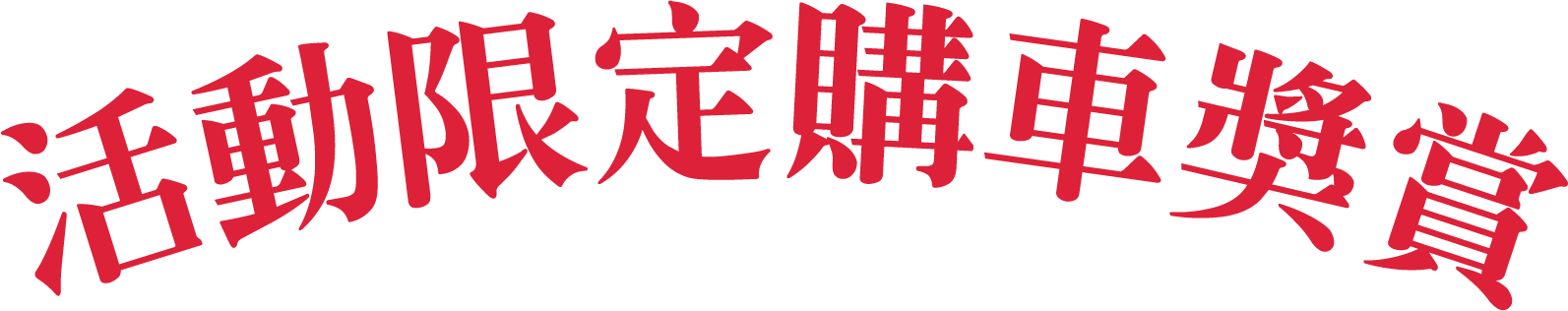 活動限定購車獎賞